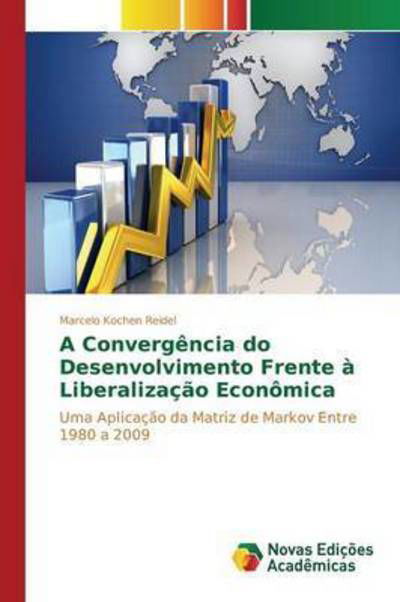 Marcelo Kochen Reidel

A Convergência do Desenvolvimento Frente à Liberalização Econômica

Uma Aplicação da Matriz de Markov Entre 1980 a 2009

Novas Edições Acadêmicas